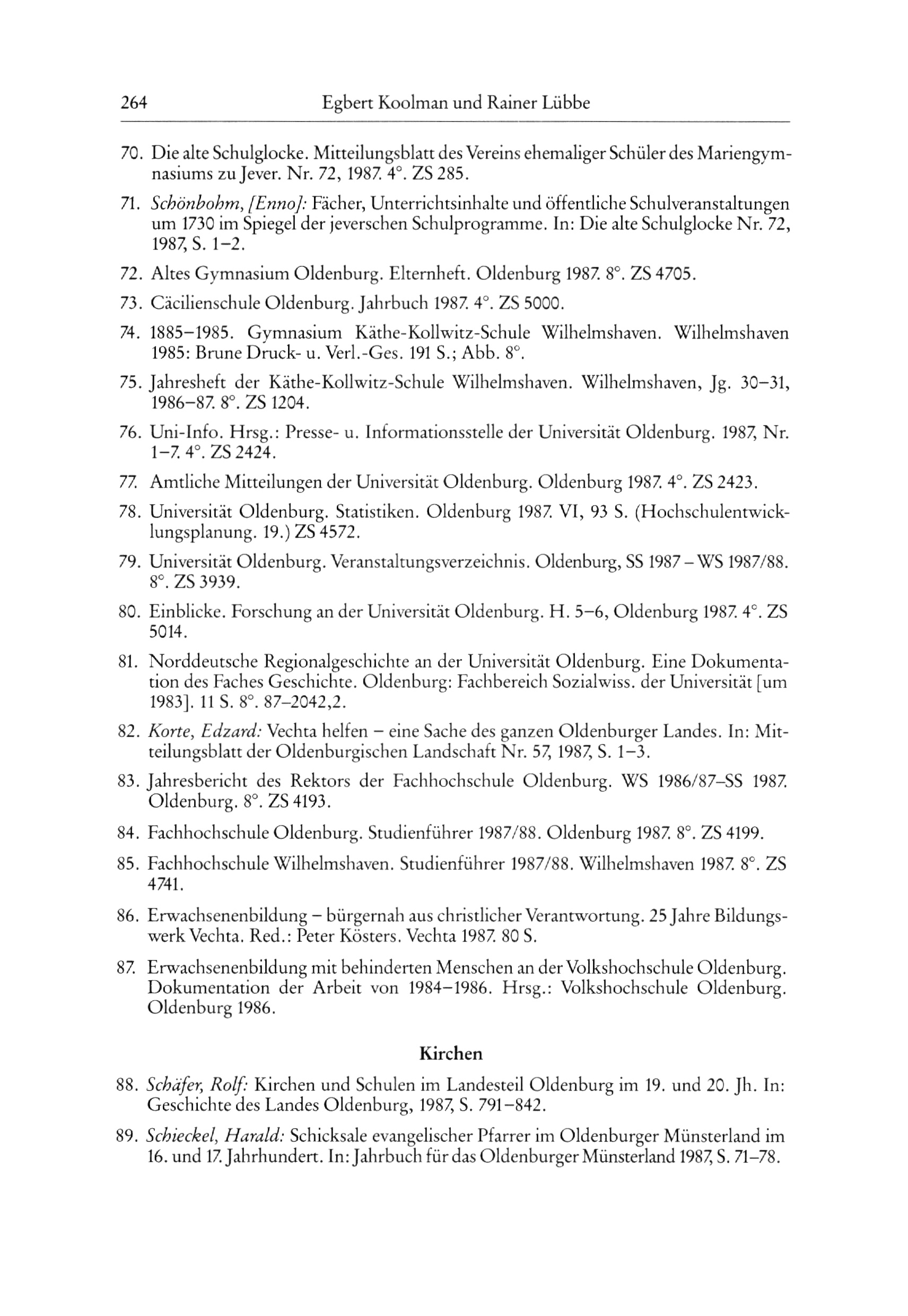 264 Egbert Koolman und Rainer Lübbe

70. Die alte Schulglocke. Mitteilungsblatt des Vereins ehemaliger Schüler des Mariengymnasiums zu Jever. Nr. 72, 1987. 4°. ZS 285.

71. Schönbohm, [Enno]: Fächer, Unterrichtsinhalte und öffentliche Schulveranstaltungen um 1730 im Spiegel der jeverschen Schulprogramme. In: Die alte Schulglocke Nr. 72, 1987, S. 1–2.

72. Altes Gymnasium Oldenburg. Elternheft. Oldenburg 1987. 8°. ZS 4705.

73. Cäcilienschule Oldenburg. Jahrbuch 1987. 4°. ZS 5000.

74. 1885–1985. Gymnasium Käthe-Kollwitz-Schule Wilhelmshaven. Wilhelmshaven 1985: Brune Druck- u. Verl.-Ges. 191 S.; Abb. 8°.

75. Jahresheft der Käthe-Kollwitz-Schule Wilhelmshaven. Wilhelmshaven, Jg. 30–31, 1986–87. 8°. ZS 1204.

76. Uni-Info. Hrsg.: Presse- u. Informationsstelle der Universität Oldenburg. 1987, Nr. 1–7. 4°. ZS 2424.

77. Amtliche Mitteilungen der Universität Oldenburg. Oldenburg 1987. 4°. ZS 2423.

78. Universität Oldenburg. Statistiken. Oldenburg 1987. VI, 93 S. (Hochschulentwicklungsplanung. 19.) ZS 4572.

79. Universität Oldenburg. Veranstaltungsverzeichnis. Oldenburg, SS 1987 – WS 1987/88. 8°. ZS 3939.

80. Einblicke. Forschung an der Universität Oldenburg. H. 5–6, Oldenburg 1987. 4°. ZS 5014.

81. Norddeutsche Regionalgeschichte an der Universität Oldenburg. Eine Dokumentation des Faches Geschichte. Oldenburg: Fachbereich Sozialwiss. der Universität [um 1983]. 11 S. 8°. 87–2042,2.

82. Korte, Edzard: Vechta helfen – eine Sache des ganzen Oldenburger Landes. In: Mitteilungsblatt der Oldenburgischen Landschaft Nr. 57, 1987, S. 1–3.

83. Jahresbericht des Rektors der Fachhochschule Oldenburg. WS 1986/87–SS 1987. Oldenburg. 8°. ZS 4193.

84. Fachhochschule Oldenburg. Studienführer 1987/88. Oldenburg 1987. 8°. ZS 4199.

85. Fachhochschule Wilhelmshaven. Studienführer 1987/88. Wilhelmshaven 1987. 8°. ZS 4741.

86. Erwachsenenbildung – bürgernah aus christlicher Verantwortung. 25 Jahre Bildungswerk Vechta. Red.: Peter Kösters. Vechta 1987. 80 S.

87. Erwachsenenbildung mit behinderten Menschen an der Volkshochschule Oldenburg. Dokumentation der Arbeit von 1984–1986. Hrsg.: Volkshochschule Oldenburg. Oldenburg 1986.

Kirchen

88. Schäfer, Rolf: Kirchen und Schulen im Landesteil Oldenburg im 19. und 20. Jh. In: Geschichte des Landes Oldenburg, 1987, S. 791–842.

89. Schieckel, Harald: Schicksale evangelischer Pfarrer im Oldenburger Münsterland im 16. und 17. Jahrhundert. In: Jahrbuch für das Oldenburger Münsterland 1987, S. 71–78.